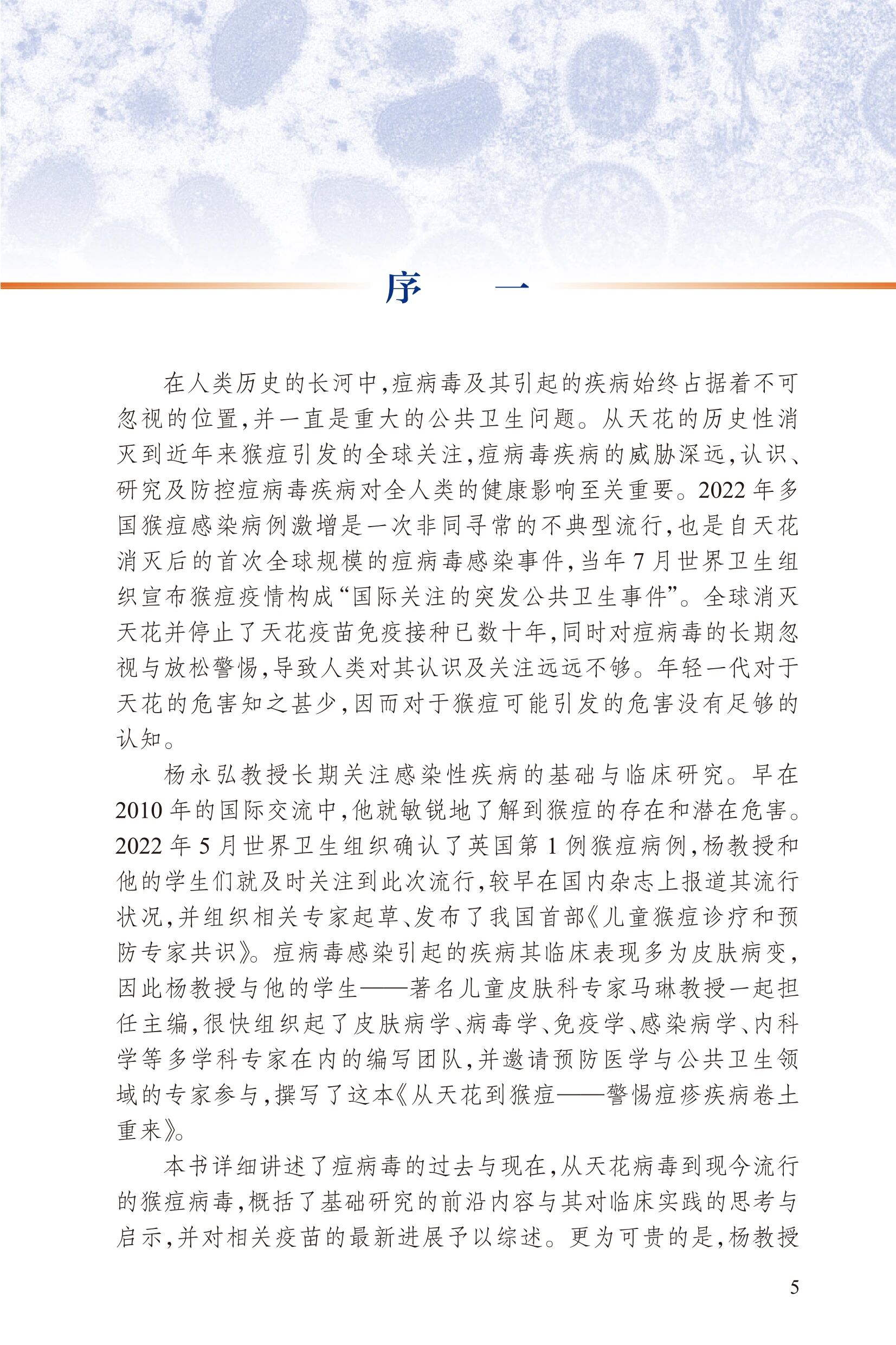 序　一

在人类历史的长河中，痘病毒及其引起的疾病始终占据着不可忽视的位置，并一直是重大的公共卫生问题。从天花的历史性消灭到近年来猴痘引发的全球关注，痘病毒疾病的威胁深远，认识、研究及防控痘病毒疾病对全人类的健康影响至关重要。2022 年多国猴痘感染病例激增是一次非同寻常的不典型流行，也是自天花消灭后的首次全球规模的痘病毒感染事件，当年 7 月世界卫生组织宣布猴痘疫情构成“国际关注的突发公共卫生事件”。全球消灭天花并停止了天花疫苗免疫接种已数十年，同时对痘病毒的长期忽视与放松警惕，导致人类对其认识及关注远远不够。年轻一代对于天花的危害知之甚少，因而对于猴痘可能引发的危害没有足够的认知。

杨永弘教授长期关注感染性疾病的基础与临床研究。早在 2010 年的国际交流中，他就敏锐地了解到猴痘的存在和潜在危害。2022 年 5 月世界卫生组织确认了英国第 1 例猴痘病例，杨教授和他的学生们就及时关注到此次流行，较早在国内杂志上报道其流行状况，并组织相关专家起草、发布了我国首部《儿童猴痘诊疗和预防专家共识》。痘病毒感染引起的疾病其临床表现多为皮肤病变，因此杨教授与他的学生——著名儿童皮肤科专家马琳教授一起担任主编，很快组织起了皮肤病学、病毒学、免疫学、感染病学、内科学等多学科专家在内的编写团队，并邀请预防医学与公共卫生领域的专家参与，撰写了这本《从天花到猴痘——警惕痘疹疾病卷土重来》。

本书详细讲述了痘病毒的过去与现在，从天花病毒到现今流行的猴痘病毒，概括了基础研究的前沿内容与其对临床实践的思考与启示，并对相关疫苗的最新进展予以综述。更为可贵的是，杨教授

5